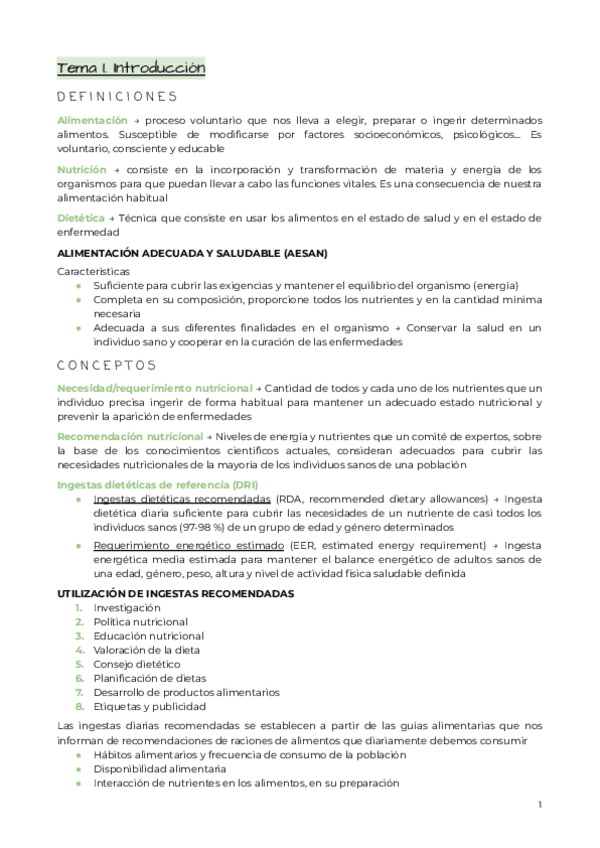 Tema 1. Introducción

DEFINICIONES

Alimentación → proceso voluntario que nos lleva a elegir, preparar o ingerir determinados alimentos. Susceptible de modificarse por factores socioeconómicos, psicológicos.... Es voluntario, consciente y educable

Nutrición → consiste en la incorporación y transformación de materia y energía de los organismos para que puedan llevar a cabo las funciones vitales. Es una consecuencia de nuestra alimentación habitual

Dietética → Técnica que consiste en usar los alimentos en el estado de salud y en el estado de enfermedad

ALIMENTACIÓN ADECUADA Y SALUDABLE (AESAN)

Características
- Suficiente para cubrir las exigencias y mantener el equilibrio del organismo (energía)
- Completa en su composición, proporcione todos los nutrientes y en la cantidad mínima necesaria
- Adecuada a sus diferentes finalidades en el organismo → Conservar la salud en un individuo sano y cooperar en la curación de las enfermedades

CONCEPTOS

Necesidad/requerimiento nutricional → Cantidad de todos y cada uno de los nutrientes que un individuo precisa ingerir de forma habitual para mantener un adecuado estado nutricional y prevenir la aparición de enfermedades

Recomendación nutricional → Niveles de energía y nutrientes que un comité de expertos, sobre la base de los conocimientos científicos actuales, consideran adecuados para cubrir las necesidades nutricionales de la mayoría de los individuos sanos de una población

Ingestas dietéticas de referencia (DRI)
- Ingestas dietéticas recomendadas (RDA, recommended dietary allowances) → Ingesta dietética diaria suficiente para cubrir las necesidades de un nutriente de casi todos los individuos sanos (97-98 %) de un grupo de edad y género determinados
- Requerimiento energético estimado (EER, estimated energy requirement) → Ingesta energética media estimada para mantener el balance energético de adultos sanos de una edad, género, peso, altura y nivel de actividad física saludable definida

UTILIZACIÓN DE INGESTAS RECOMENDADAS
1. Investigación
2. Política nutricional
3. Educación nutricional
4. Valoración de la dieta
5. Consejo dietético
6. Planificación de dietas
7. Desarrollo de productos alimentarios
8. Etiquetas y publicidad

Las ingestas diarias recomendadas se establecen a partir de las guías alimentarias que nos informan de recomendaciones de raciones de alimentos que diariamente debemos consumir
- Hábitos alimentarios y frecuencia de consumo de la población
- Disponibilidad alimentaria
- Interacción de nutrientes en los alimentos, en su preparación

1